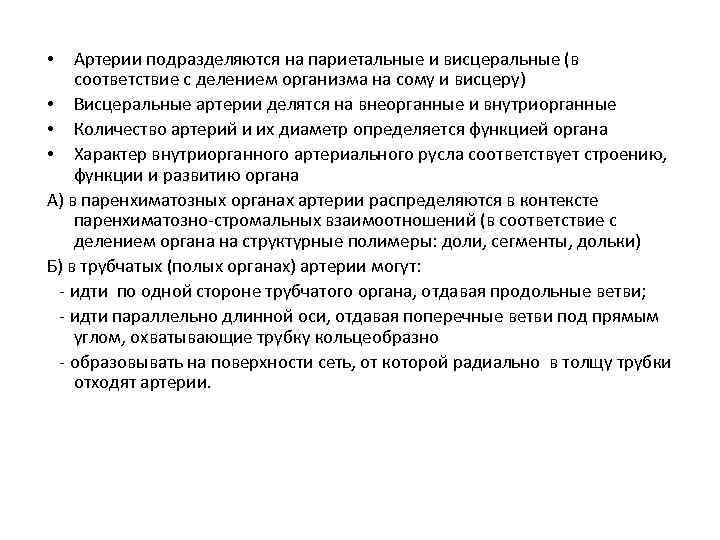 • Артерии подразделяются на париетальные и висцеральные (в соответствие с делением организма на сому и висцеру)
• Висцеральные артерии делятся на внеорганные и внутриорганные
• Количество артерий и их диаметр определяется функцией органа
• Характер внутриорганного артериального русла соответствует строению, функции и развитию органа

А) в паренхиматозных органах артерии распределяются в контексте паренхиматозно-стромальных взаимоотношений (в соответствие с делением органа на структурные полимеры: доли, сегменты, дольки)

Б) в трубчатых (полых органах) артерии могут:
- идти по одной стороне трубчатого органа, отдавая продольные ветви;
- идти параллельно длинной оси, отдавая поперечные ветви под прямым углом, охватывающие трубку кольцеобразно
- образовывать на поверхности сеть, от которой радиально в толщу трубки отходят артерии.